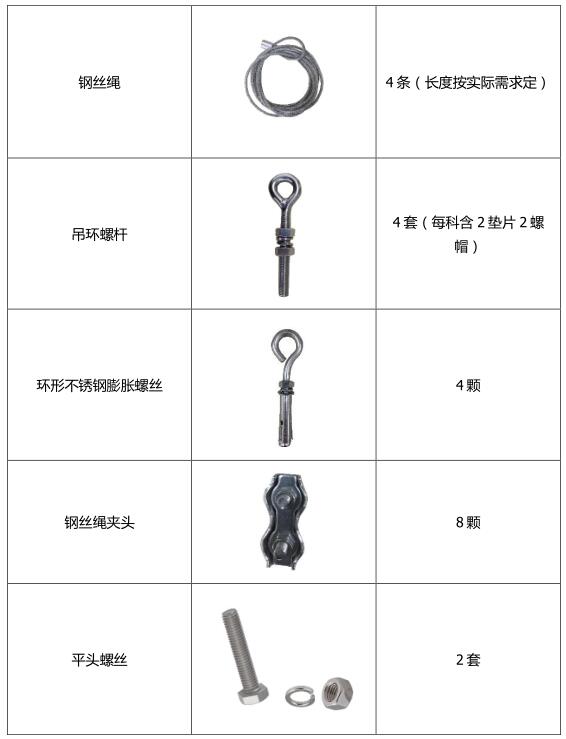 | 钢丝绳 |  | 4条（长度按实际需求定） |
|---|---|---|
| 吊环螺杆 |  | 4套（每科含2垫片2螺帽） |
| 环形不锈钢膨胀螺丝 |  | 4颗 |
| 钢丝绳夹头 |  | 8颗 |
| 平头螺丝 |  | 2套 |